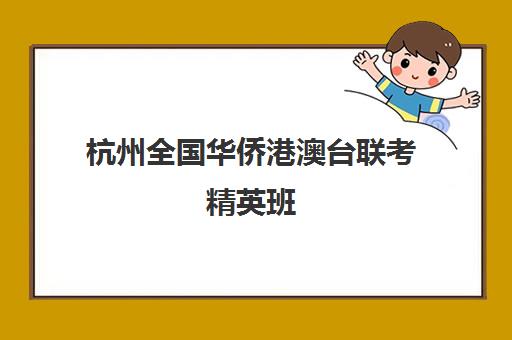 杭州全国华侨港澳台联考精英班